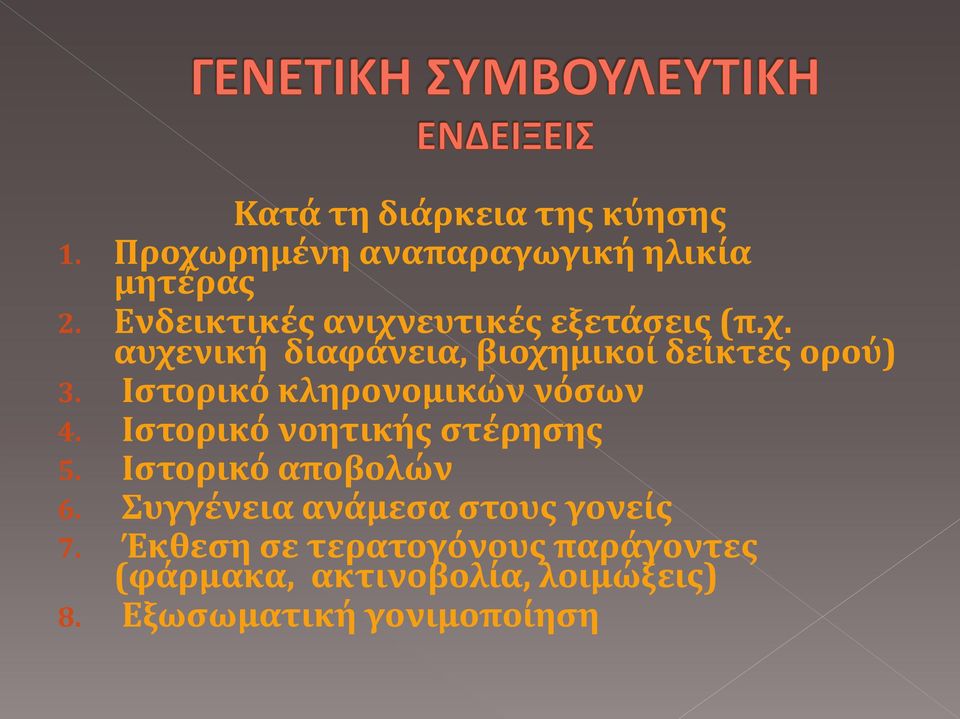 ΓΕΝΕΤΙΚΗ ΣΥΜΒΟΥΛΕΥΤΙΚΗ
ΕΝΔΕΙΞΕΙΣ

Κατά τη διάρκεια της κύησης
1. Προχωρημένη αναπαραγωγική ηλικία μητέρας
2. Ενδεικτικές ανιχνευτικές εξετάσεις (π.χ. αυχενική διαφάνεια, βιοχημικοί δείκτες ορού)
3. Ιστορικό κληρονομικών νόσων
4. Ιστορικό νοητικής στέρησης
5. Ιστορικό αποβολών
6. Συγγένεια ανάμεσα στους γονείς
7. Έκθεση σε τερατογόνους παράγοντες (φάρμακα, ακτινοβολία, λοιμώξεις)
8. Εξωσωματική γονιμοποίηση